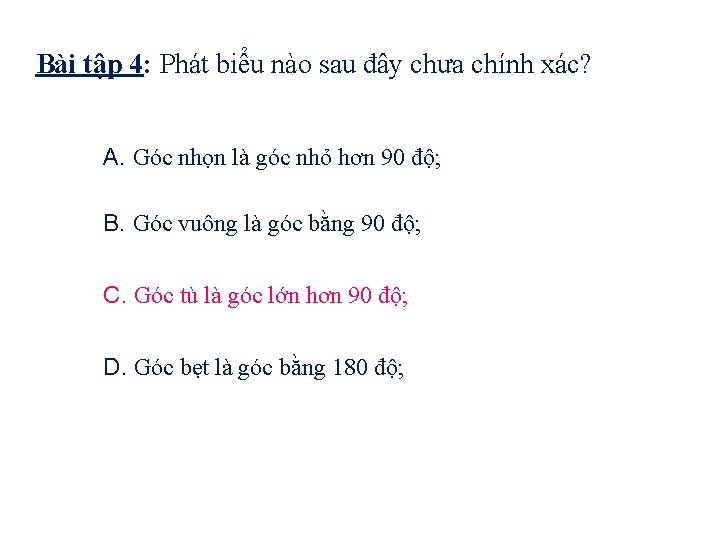 Bài tập 4: Phát biểu nào sau đây chưa chính xác?

A. Góc nhọn là góc nhỏ hơn 90 độ;

B. Góc vuông là góc bằng 90 độ;

C. Góc tù là góc lớn hơn 90 độ;

D. Góc bẹt là góc bằng 180 độ;